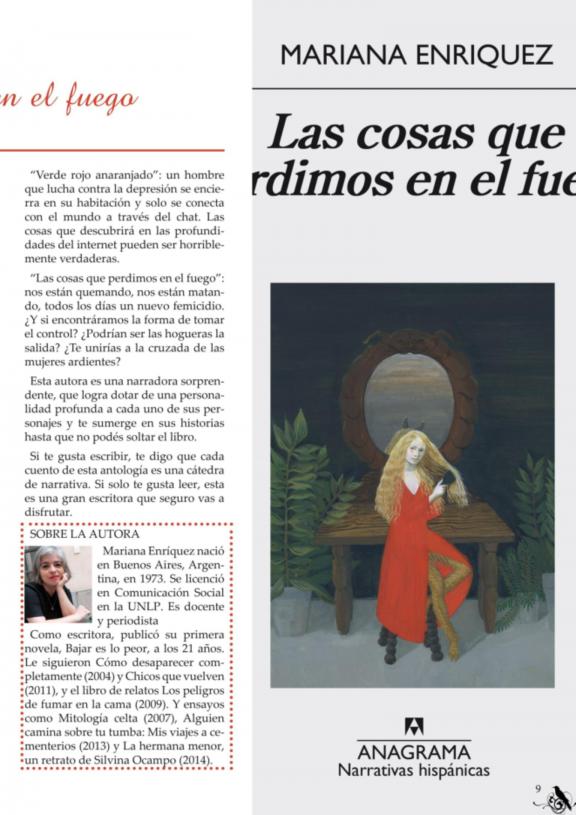 n el fuego

"Verde rojo anaranjado": un hombre que lucha contra la depresión se encierra en su habitación y solo se conecta con el mundo a través del chat. Las cosas que descubrirá en las profundidades del internet pueden ser horriblemente verdaderas.

"Las cosas que perdimos en el fuego": nos están quemando, nos están matando, todos los días un nuevo femicidio. ¿Y si encontráramos la forma de tomar el control? ¿Podrían ser las hogueras la salida? ¿Te unirías a la cruzada de las mujeres ardientes?

Esta autora es una narradora sorprendente, que logra dotar de una personalidad profunda a cada uno de sus personajes y te sumerge en sus historias hasta que no podés soltar el libro.

Si te gusta escribir, te digo que cada cuento de esta antología es una cátedra de narrativa. Si solo te gusta leer, esta es una gran escritora que seguro vas a disfrutar.

SOBRE LA AUTORA

Mariana Enríquez nació en Buenos Aires, Argentina, en 1973. Se licenció en Comunicación Social en la UNLP. Es docente y periodista

Como escritora, publicó su primera novela, Bajar es lo peor, a los 21 años. Le siguieron Cómo desaparecer completamente (2004) y Chicos que vuelven (2011), y el libro de relatos Los peligros de fumar en la cama (2009). Y ensayos como Mitología celta (2007), Alguien camina sobre tu tumba: Mis viajes a cementerios (2013) y La hermana menor, un retrato de Silvina Ocampo (2014).

MARIANA ENRIQUEZ

Las cosas que
rdimos en el fue

ANAGRAMA
Narrativas hispánicas

9